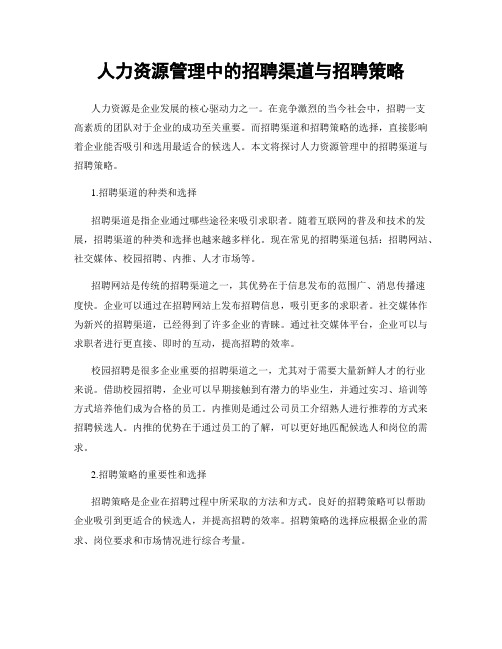 人力资源管理中的招聘渠道与招聘策略

人力资源是企业发展的核心驱动力之一。在竞争激烈的当今社会中，招聘一支高素质的团队对于企业的成功至关重要。而招聘渠道和招聘策略的选择，直接影响着企业能否吸引和选用最适合的候选人。本文将探讨人力资源管理中的招聘渠道与招聘策略。

1.招聘渠道的种类和选择

招聘渠道是指企业通过哪些途径来吸引求职者。随着互联网的普及和技术的发展，招聘渠道的种类和选择也越来越多样化。现在常见的招聘渠道包括：招聘网站、社交媒体、校园招聘、内推、人才市场等。

招聘网站是传统的招聘渠道之一，其优势在于信息发布的范围广、消息传播速度快。企业可以通过在招聘网站上发布招聘信息，吸引更多的求职者。社交媒体作为新兴的招聘渠道，已经得到了许多企业的青睐。通过社交媒体平台，企业可以与求职者进行更直接、即时的互动，提高招聘的效率。

校园招聘是很多企业重要的招聘渠道之一，尤其对于需要大量新鲜人才的行业来说。借助校园招聘，企业可以早期接触到有潜力的毕业生，并通过实习、培训等方式培养他们成为合格的员工。内推则是通过公司员工介绍熟人进行推荐的方式来招聘候选人。内推的优势在于通过员工的了解，可以更好地匹配候选人和岗位的需求。

2.招聘策略的重要性和选择

招聘策略是企业在招聘过程中所采取的方法和方式。良好的招聘策略可以帮助企业吸引到更适合的候选人，并提高招聘的效率。招聘策略的选择应根据企业的需求、岗位要求和市场情况进行综合考量。